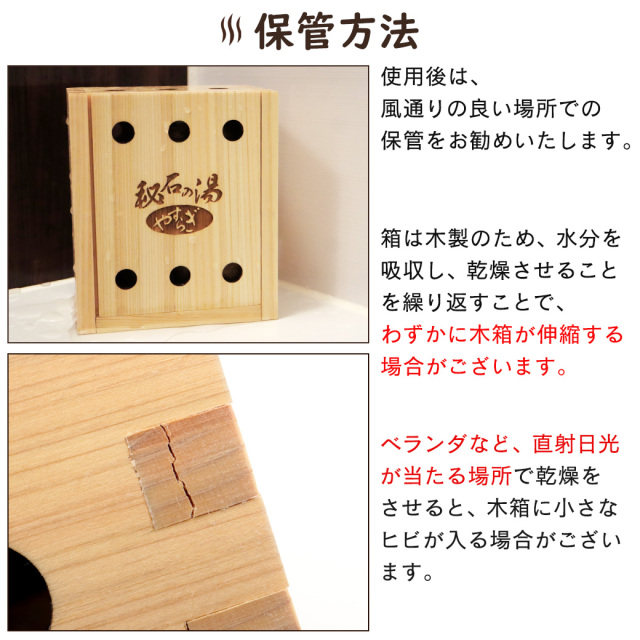 保管方法

秘石の湯
やすらぎ

使用後は、風通りの良い場所での保管をお勧めいたします。

箱は木製のため、水分を吸収し、乾燥させることを繰り返すことで、わずかに木箱が伸縮する場合がございます。

ベランダなど、直射日光が当たる場所で乾燥をさせると、木箱に小さなヒビが入る場合がございます。